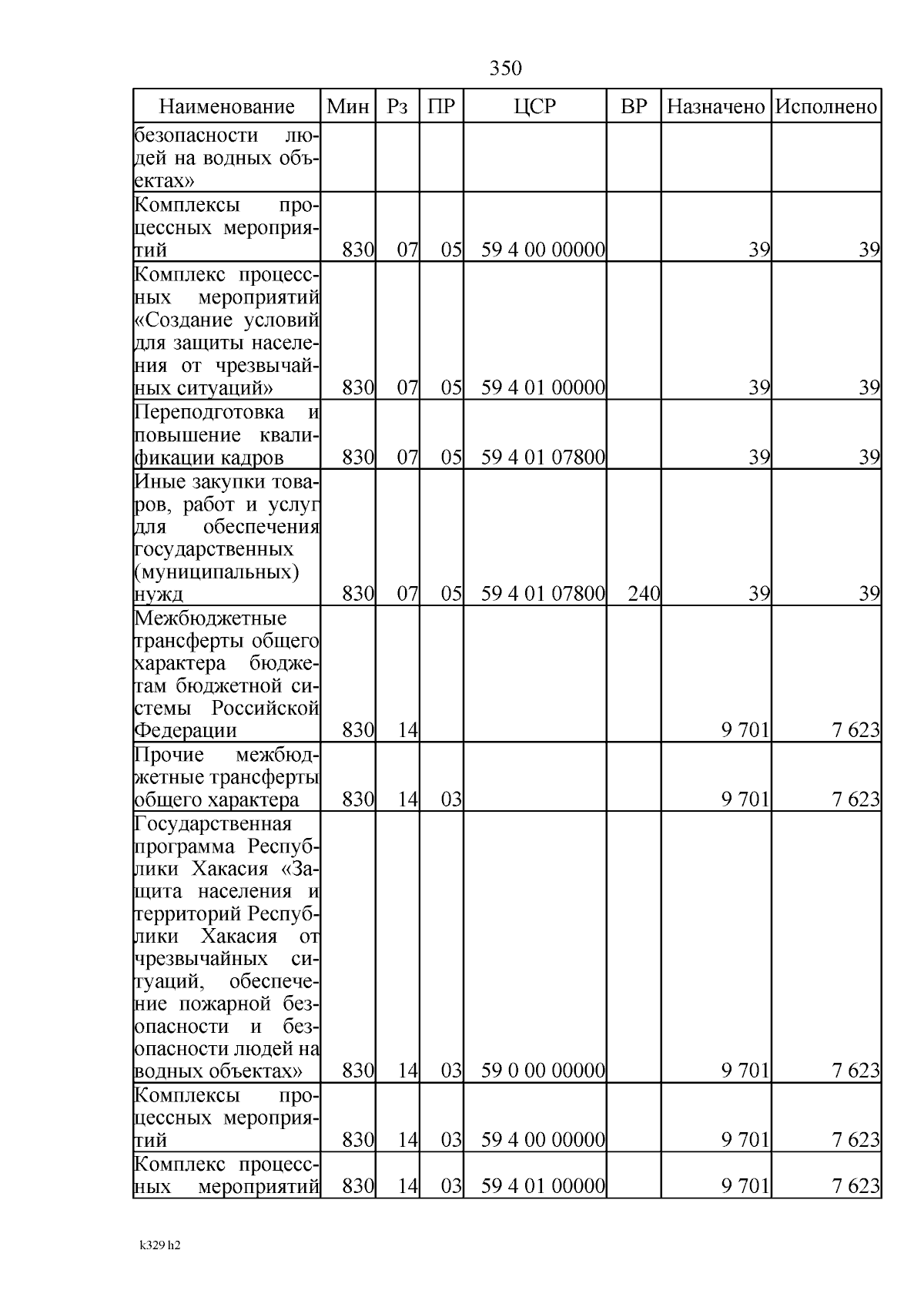 350

| Наименование | Мин | Рз | ПР | ЦСР | ВР | Назначено | Исполнено |
|---|---|---|---|---|---|---|---|
| безопасности людей на водных объектах» | | | | | | | |
| Комплексы процессных мероприятий | 830 | 07 | 05 | 59 4 00 00000 | | 39 | 39 |
| Комплекс процессных мероприятий «Создание условий для защиты населения от чрезвычайных ситуаций» | 830 | 07 | 05 | 59 4 01 00000 | | 39 | 39 |
| Переподготовка и повышение квалификации кадров | 830 | 07 | 05 | 59 4 01 07800 | | 39 | 39 |
| Иные закупки товаров, работ и услуг для обеспечения государственных (муниципальных) нужд | 830 | 07 | 05 | 59 4 01 07800 | 240 | 39 | 39 |
| Межбюджетные трансферты общего характера бюджетам бюджетной системы Российской Федерации | 830 | 14 | | | | 9 701 | 7 623 |
| Прочие межбюджетные трансферты общего характера | 830 | 14 | 03 | | | 9 701 | 7 623 |
| Государственная программа Республики Хакасия «Защита населения и территорий Республики Хакасия от чрезвычайных ситуаций, обеспечение пожарной безопасности и безопасности людей на водных объектах» | 830 | 14 | 03 | 59 0 00 00000 | | 9 701 | 7 623 |
| Комплексы процессных мероприятий | 830 | 14 | 03 | 59 4 00 00000 | | 9 701 | 7 623 |
| Комплекс процессных мероприятий | 830 | 14 | 03 | 59 4 01 00000 | | 9 701 | 7 623 |

k329 h2